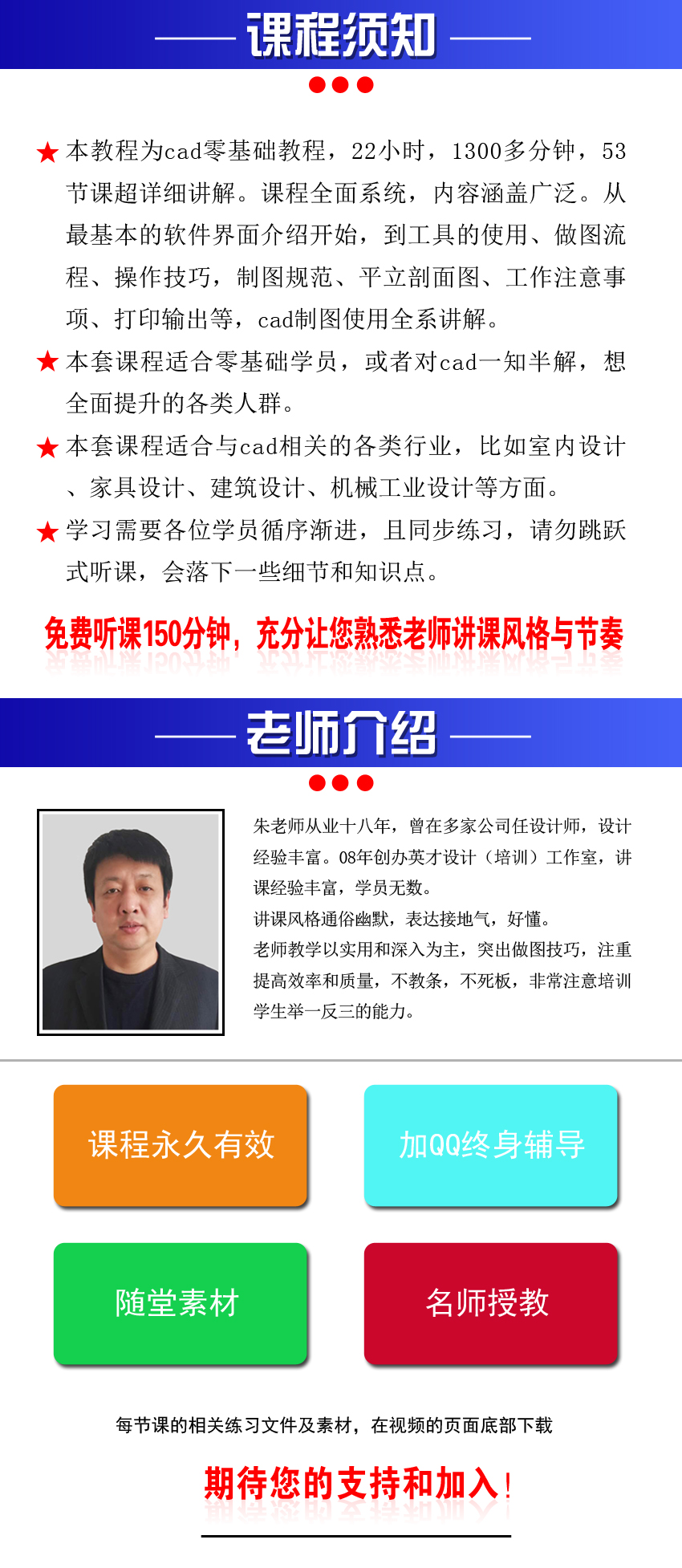 课程须知

★ 本教程为cad零基础教程，22小时，1300多分钟，53节课超详细讲解。课程全面系统，内容涵盖广泛。从最基本的软件界面介绍开始，到工具的使用、做图流程、操作技巧，制图规范、平立剖面图、工作注意事项、打印输出等，cad制图使用全系讲解。

★ 本套课程适合零基础学员，或者对cad一知半解，想全面提升的各类人群。

★ 本套课程适合与cad相关的各类行业，比如室内设计、家具设计、建筑设计、机械工业设计等方面。

★ 学习需要各位学员循序渐进，且同步练习，请勿跳跃式听课，会落下一些细节和知识点。

免费听课150分钟，充分让您熟悉老师讲课风格与节奏

老师介绍

朱老师从业十八年，曾在多家公司任设计师，设计经验丰富。08年创办英才设计（培训）工作室，讲课经验丰富，学员无数。
讲课风格通俗幽默，表达接地气，好懂。
老师教学以实用和深入为主，突出做图技巧，注重提高效率和质量，不教条，不死板，非常注意培训学生举一反三的能力。

课程永久有效

加QQ终身辅导

随堂素材

名师授教

每节课的相关练习文件及素材，在视频的页面底部下载

期待您的支持和加入！